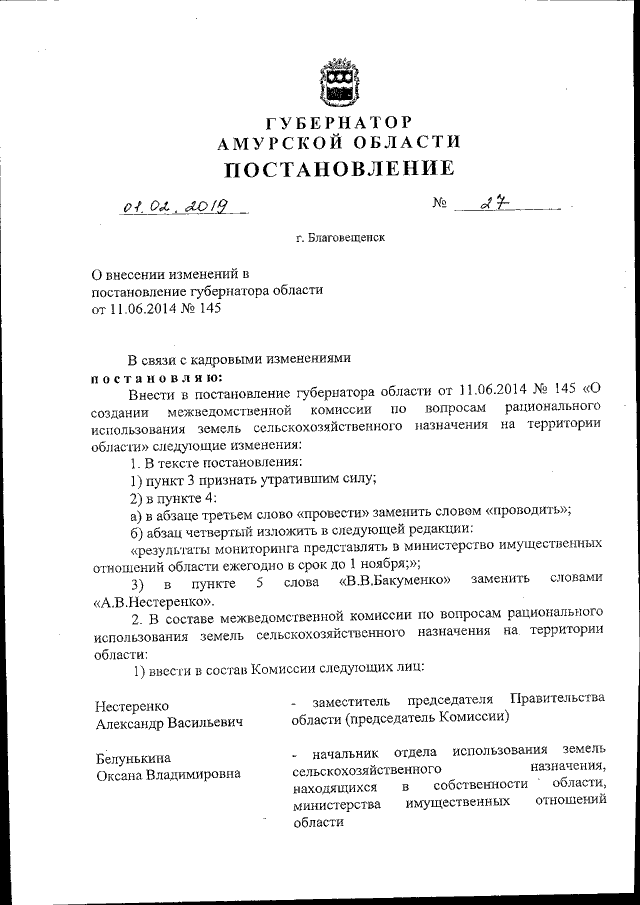 ГУБЕРНАТОР
АМУРСКОЙ ОБЛАСТИ
ПОСТАНОВЛЕНИЕ

01.02.2019 № 27

г. Благовещенск

О внесении изменений в постановление губернатора области от 11.06.2014 № 145

В связи с кадровыми изменениями
постановляю:

Внести в постановление губернатора области от 11.06.2014 № 145 «О создании межведомственной комиссии по вопросам рационального использования земель сельскохозяйственного назначения на территории области» следующие изменения:

1. В тексте постановления:

1) пункт 3 признать утратившим силу;

2) в пункте 4:

а) в абзаце третьем слово «провести» заменить словом «проводить»;

б) абзац четвертый изложить в следующей редакции:

«результаты мониторинга представлять в министерство имущественных отношений области ежегодно в срок до 1 ноября;»;

3) в пункте 5 слова «В.В.Бакуменко» заменить словами «А.В.Нестеренко».

2. В составе межведомственной комиссии по вопросам рационального использования земель сельскохозяйственного назначения на территории области:

1) ввести в состав Комиссии следующих лиц:

Нестеренко Александр Васильевич - заместитель председателя Правительства области (председатель Комиссии)

Белунькина Оксана Владимировна - начальник отдела использования земель сельскохозяйственного назначения, находящихся в собственности области, министерства имущественных отношений области